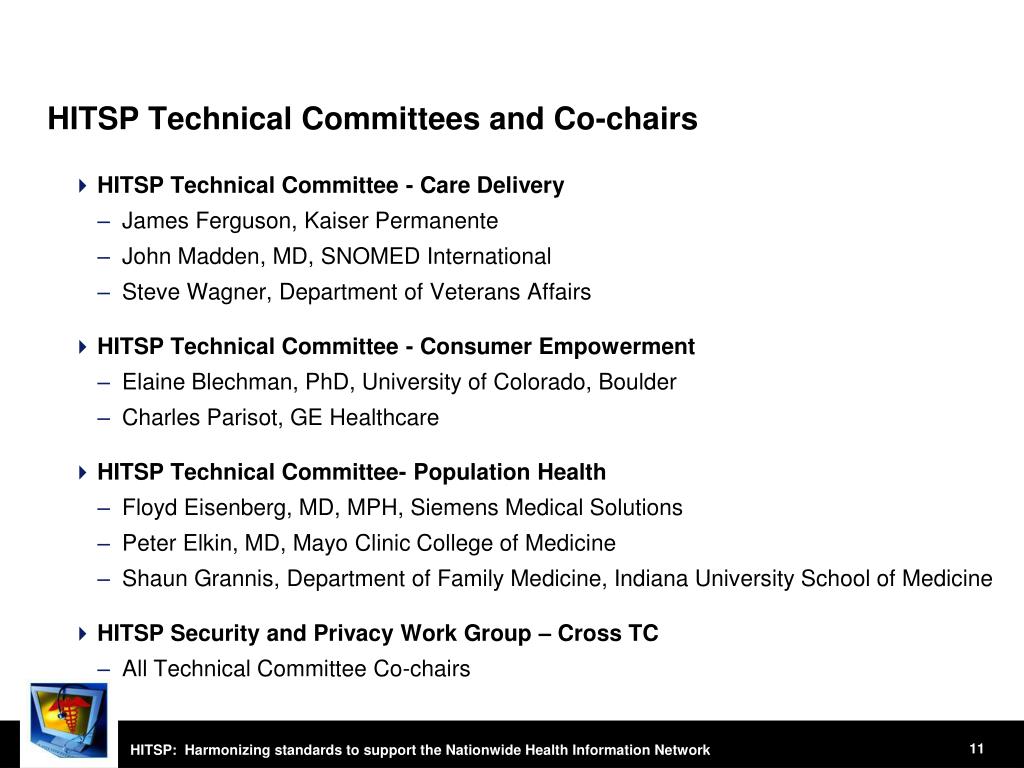 HITSP Technical Committees and Co-chairs

HITSP Technical Committee - Care Delivery
– James Ferguson, Kaiser Permanente
– John Madden, MD, SNOMED International
– Steve Wagner, Department of Veterans Affairs

HITSP Technical Committee - Consumer Empowerment
– Elaine Blechman, PhD, University of Colorado, Boulder
– Charles Parisot, GE Healthcare

HITSP Technical Committee- Population Health
– Floyd Eisenberg, MD, MPH, Siemens Medical Solutions
– Peter Elkin, MD, Mayo Clinic College of Medicine
– Shaun Grannis, Department of Family Medicine, Indiana University School of Medicine

HITSP Security and Privacy Work Group – Cross TC
– All Technical Committee Co-chairs

HITSP: Harmonizing standards to support the Nationwide Health Information Network

11